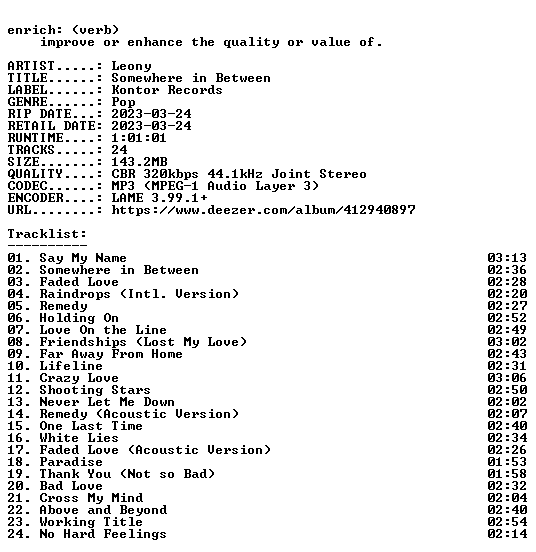 enrich: (verb)
improve or enhance the quality or value of.

ARTIST.....: Leony
TITLE......: Somewhere in Between
LABEL......: Kontor Records
GENRE......: Pop
RIP DATE...: 2023-03-24
RETAIL DATE: 2023-03-24
RUNTIME....: 1:01:01
TRACKS.....: 24
SIZE.......: 143.2MB
QUALITY....: CBR 320kbps 44.1kHz Joint Stereo
CODEC......: MP3 (MPEG-1 Audio Layer 3)
ENCODER....: LAME 3.99.1+
URL........: https://www.deezer.com/album/412940897

Tracklist:
----------

01. Say My Name 03:13
02. Somewhere in Between 02:36
03. Faded Love 02:28
04. Raindrops (Intl. Version) 02:20
05. Remedy 02:27
06. Holding On 02:52
07. Love On the Line 02:49
08. Friendships (Lost My Love) 03:02
09. Far Away From Home 02:43
10. Lifeline 02:31
11. Crazy Love 03:06
12. Shooting Stars 02:50
13. Never Let Me Down 02:02
14. Remedy (Acoustic Version) 02:07
15. One Last Time 02:40
16. White Lies 02:34
17. Faded Love (Acoustic Version) 02:26
18. Paradise 01:53
19. Thank You (Not so Bad) 01:58
20. Bad Love 02:32
21. Cross My Mind 02:04
22. Above and Beyond 02:40
23. Working Title 02:54
24. No Hard Feelings 02:14